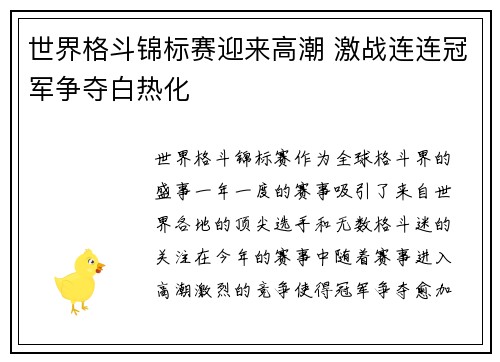 世界格斗锦标赛迎来高潮 激战连连冠军争夺白热化

世界格斗锦标赛作为全球格斗界的盛事一年一度的赛事吸引了来自世界各地的顶尖选手和无数格斗迷的关注在今年的赛事中随着赛事进入高潮激烈的竞争使得冠军争夺愈加